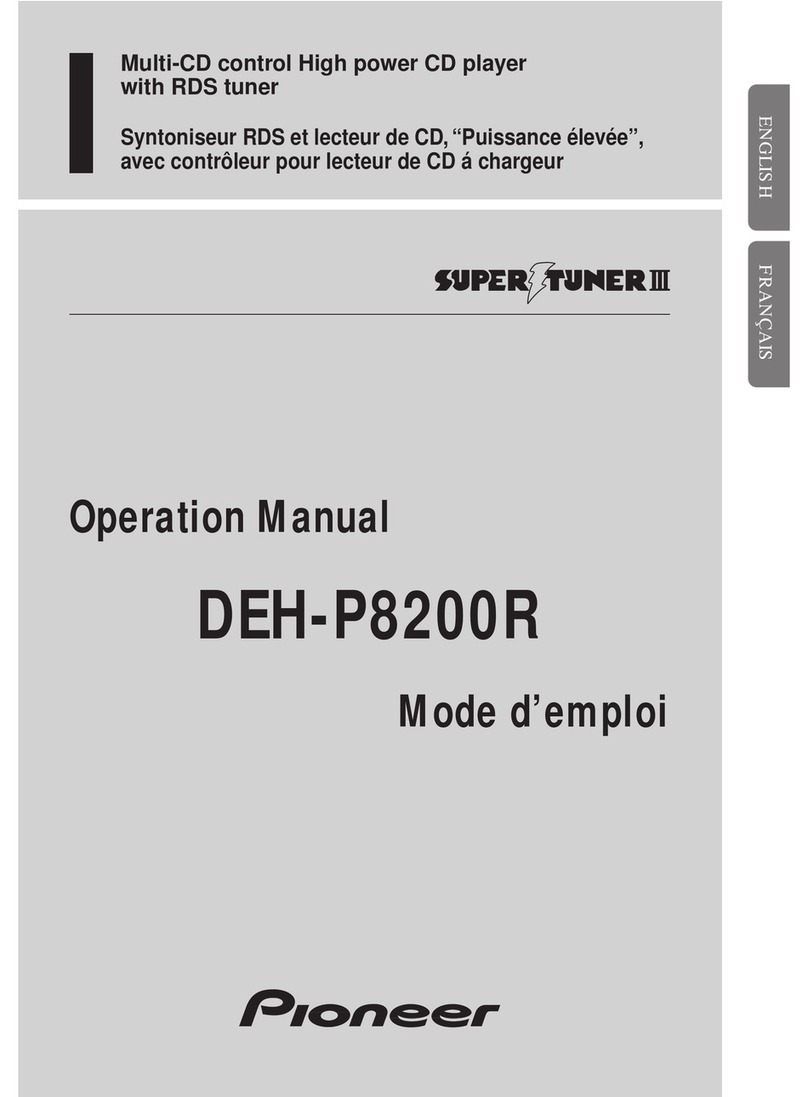 Multi-CD control High power CD player with RDS tuner

Syntoniseur RDS et lecteur de CD, “Puissance élevée”, avec contrôleur pour lecteur de CD á chargeur

ENGLISH

FRANÇAIS

SUPER TUNER III

Operation Manual

DEH-P8200R

Mode d’emploi

Pioneer